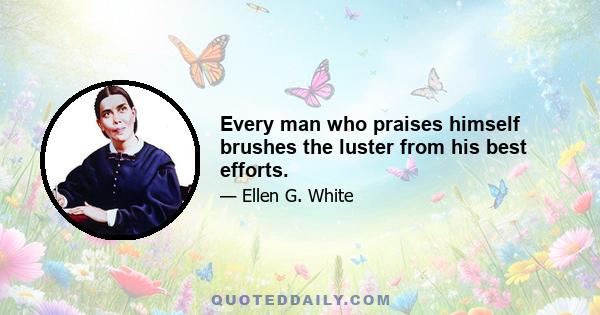 Every man who praises himself brushes the luster from his best efforts.

— Ellen G. White

QUOTEDDAILY.COM